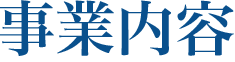 事業内容